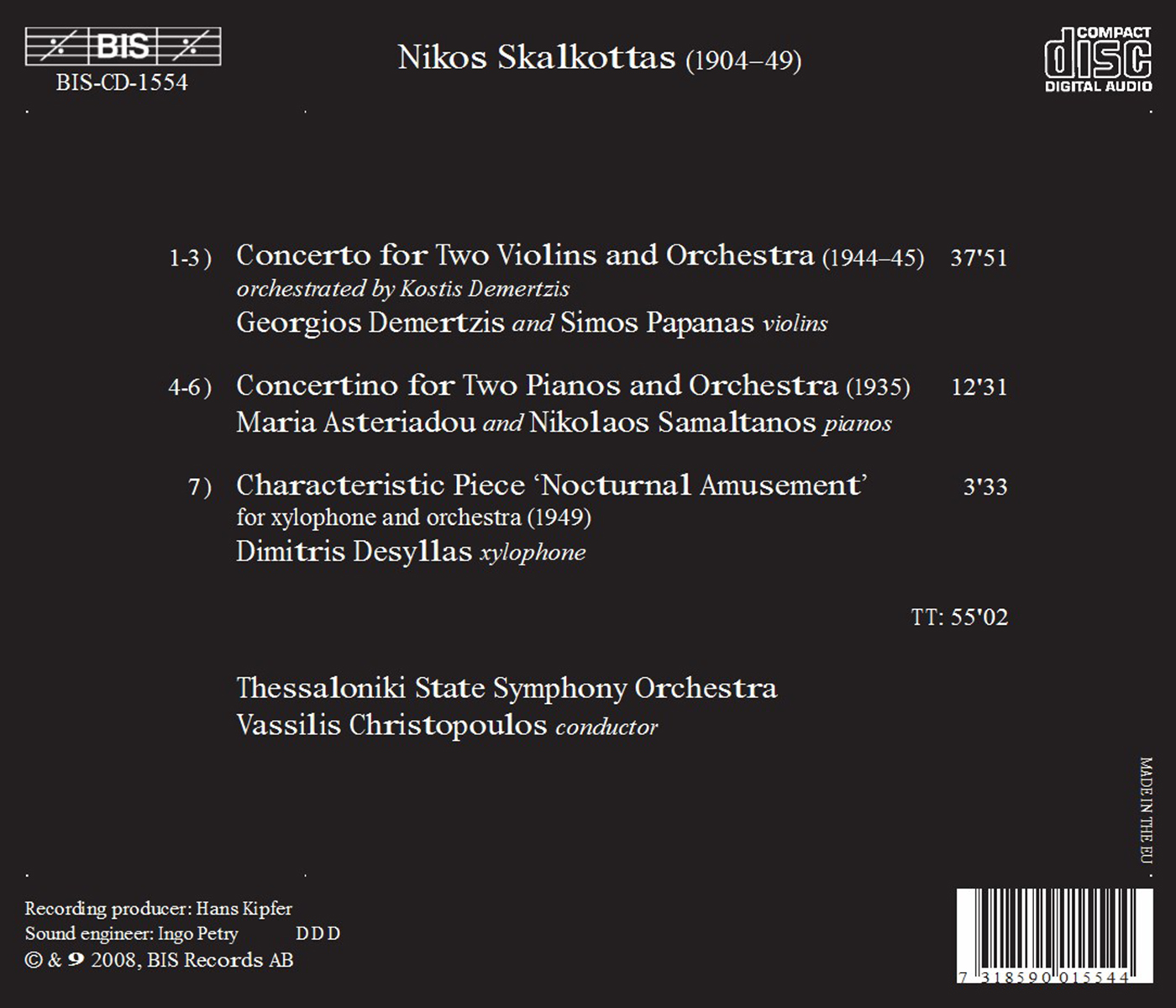 BIS
BIS-CD-1554

Nikos Skalkottas (1904–49)

COMPACT
disc
DIGITAL AUDIO

1-3) Concerto for Two Violins and Orchestra (1944–45) 37'51
orchestrated by Kostis Demertzis
Georgios Demertzis and Simos Papanas violins

4-6) Concertino for Two Pianos and Orchestra (1935) 12'31
Maria Asteriadou and Nikolaos Samaltanos pianos

7) Characteristic Piece 'Nocturnal Amusement' 3'33
for xylophone and orchestra (1949)
Dimitris Desyllas xylophone

TT: 55'02

Thessaloniki State Symphony Orchestra
Vassilis Christopoulos conductor

MADE IN THE EU

Recording producer: Hans Kipfer
Sound engineer: Ingo Petry DDD
© & ℗ 2008, BIS Records AB

7 318590 015544